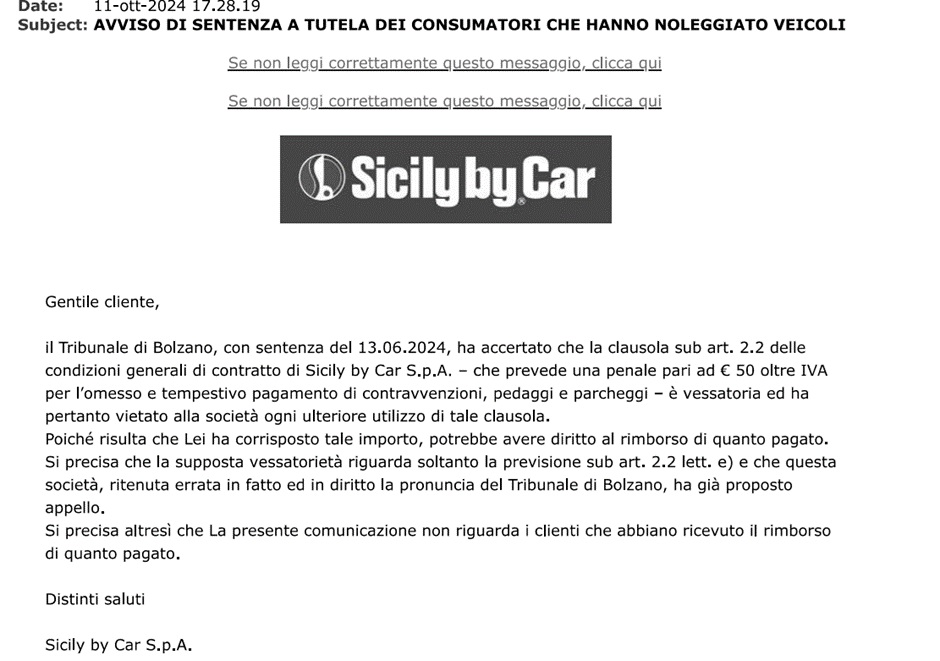 Date: 11-ott-2024 17.28.19
Subject: AVVISO DI SENTENZA A TUTELA DEI CONSUMATORI CHE HANNO NOLEGGIATO VEICOLI

Se non leggi correttamente questo messaggio, clicca qui

Se non leggi correttamente questo messaggio, clicca qui

Sicily by Car

Gentile cliente,

il Tribunale di Bolzano, con sentenza del 13.06.2024, ha accertato che la clausola sub art. 2.2 delle condizioni generali di contratto di Sicily by Car S.p.A. – che prevede una penale pari ad € 50 oltre IVA per l'omesso e tempestivo pagamento di contravvenzioni, pedaggi e parcheggi – è vessatoria ed ha pertanto vietato alla società ogni ulteriore utilizzo di tale clausola.
Poiché risulta che Lei ha corrisposto tale importo, potrebbe avere diritto al rimborso di quanto pagato.
Si precisa che la supposta vessatorietà riguarda soltanto la previsione sub art. 2.2 lett. e) e che questa società, ritenuta errata in fatto ed in diritto la pronuncia del Tribunale di Bolzano, ha già proposto appello.
Si precisa altresì che La presente comunicazione non riguarda i clienti che abbiano ricevuto il rimborso di quanto pagato.

Distinti saluti

Sicily by Car S.p.A.